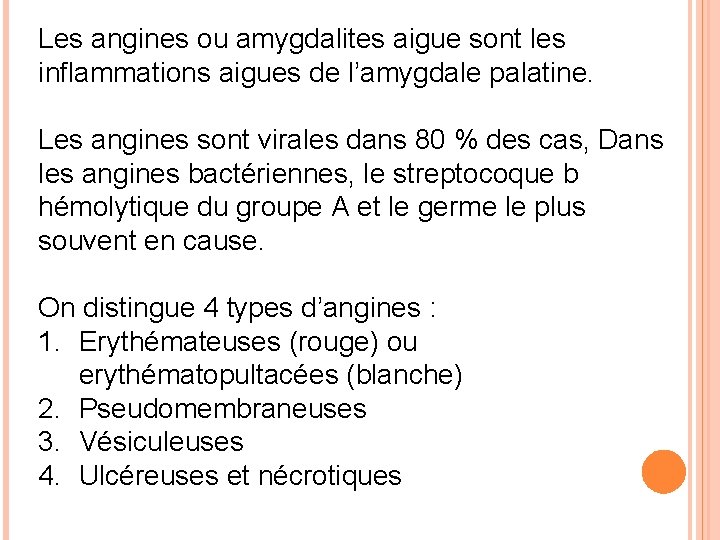 Les angines ou amygdalites aigue sont les inflammations aigues de l'amygdale palatine.

Les angines sont virales dans 80 % des cas, Dans les angines bactériennes, le streptocoque b hémolytique du groupe A et le germe le plus souvent en cause.

On distingue 4 types d'angines :
1. Erythémateuses (rouge) ou erythématopultacées (blanche)
2. Pseudomembraneuses
3. Vésiculeuses
4. Ulcéreuses et nécrotiques